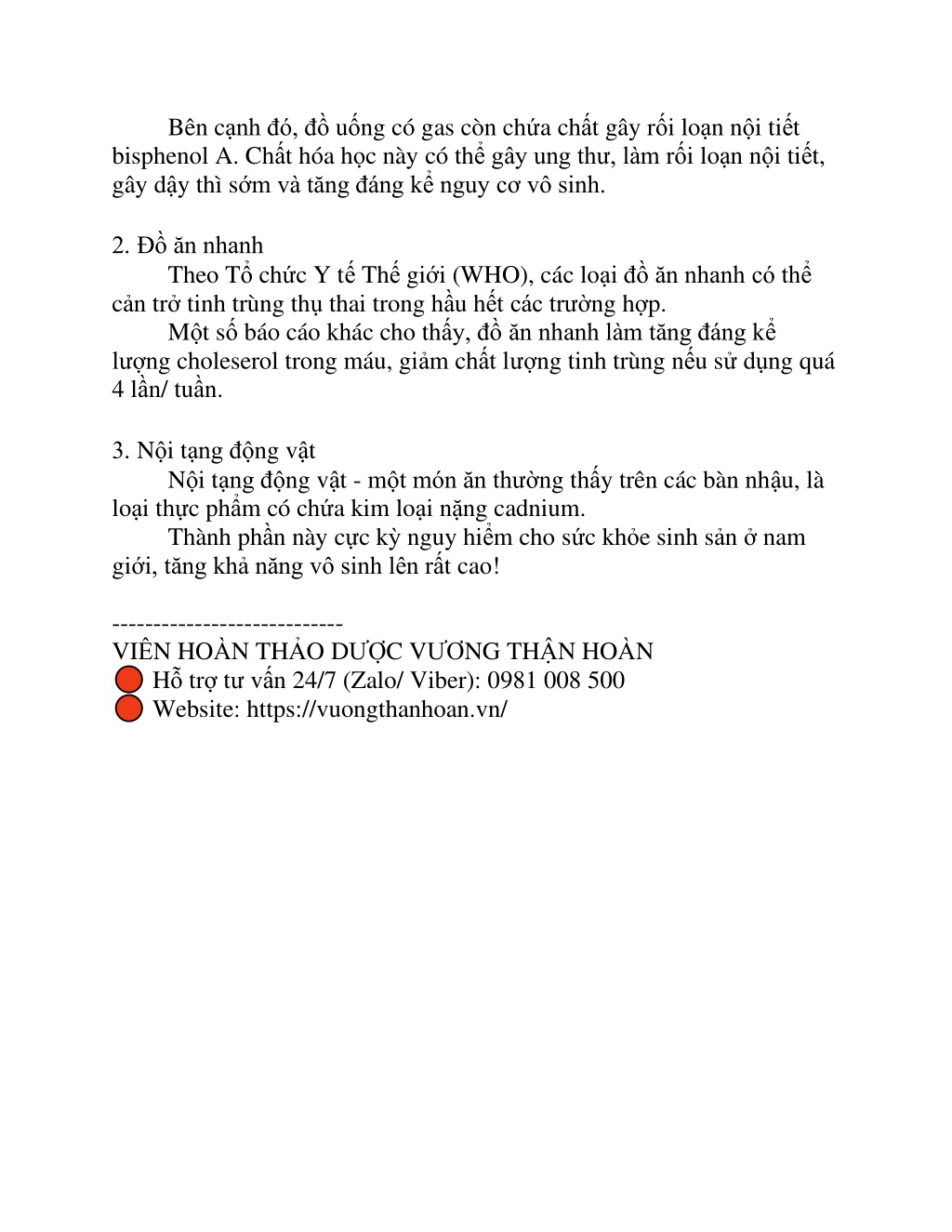 Bên cạnh đó, đồ uống có gas còn chứa chất gây rối loạn nội tiết bisphenol A. Chất hóa học này có thể gây ung thư, làm rối loạn nội tiết, gây dậy thì sớm và tăng đáng kể nguy cơ vô sinh.

2. Đồ ăn nhanh
Theo Tổ chức Y tế Thế giới (WHO), các loại đồ ăn nhanh có thể cản trở tinh trùng thụ thai trong hầu hết các trường hợp.
Một số báo cáo khác cho thấy, đồ ăn nhanh làm tăng đáng kể lượng choleserol trong máu, giảm chất lượng tinh trùng nếu sử dụng quá 4 lần/ tuần.

3. Nội tạng động vật
Nội tạng động vật - một món ăn thường thấy trên các bàn nhậu, là loại thực phẩm có chứa kim loại nặng cadnium.
Thành phần này cực kỳ nguy hiểm cho sức khỏe sinh sản ở nam giới, tăng khả năng vô sinh lên rất cao!

----------------------------
VIÊN HOÀN THẢO DƯỢC VƯƠNG THẬN HOÀN
Hỗ trợ tư vấn 24/7 (Zalo/ Viber): 0981 008 500
Website: https://vuongthanhoan.vn/